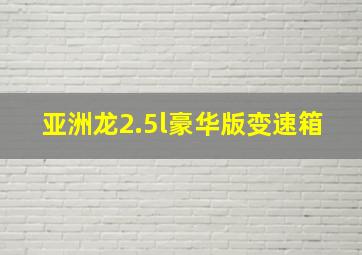 亚洲龙2.5l豪华版变速箱